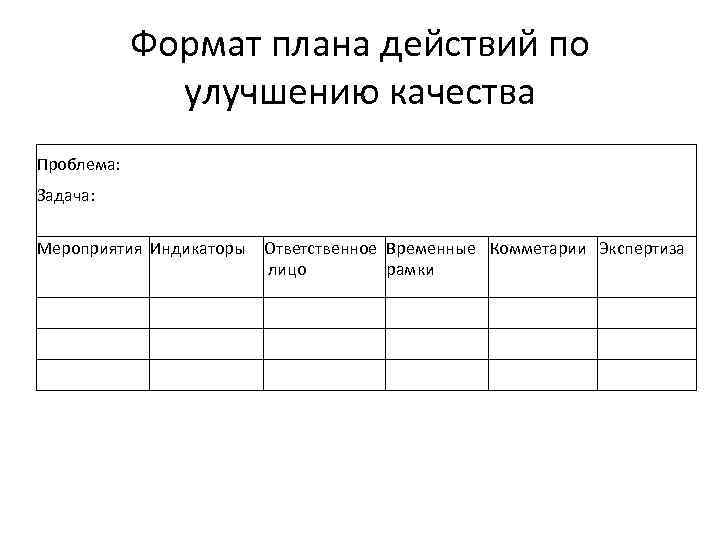 Формат плана действий по улучшению качества

Проблема:

Задача:

| Мероприятия | Индикаторы | Ответственное лицо | Временные рамки | Комметарии | Экспертиза |
|---|---|---|---|---|---|
| | | | | | |
| | | | | | |
| | | | | | |